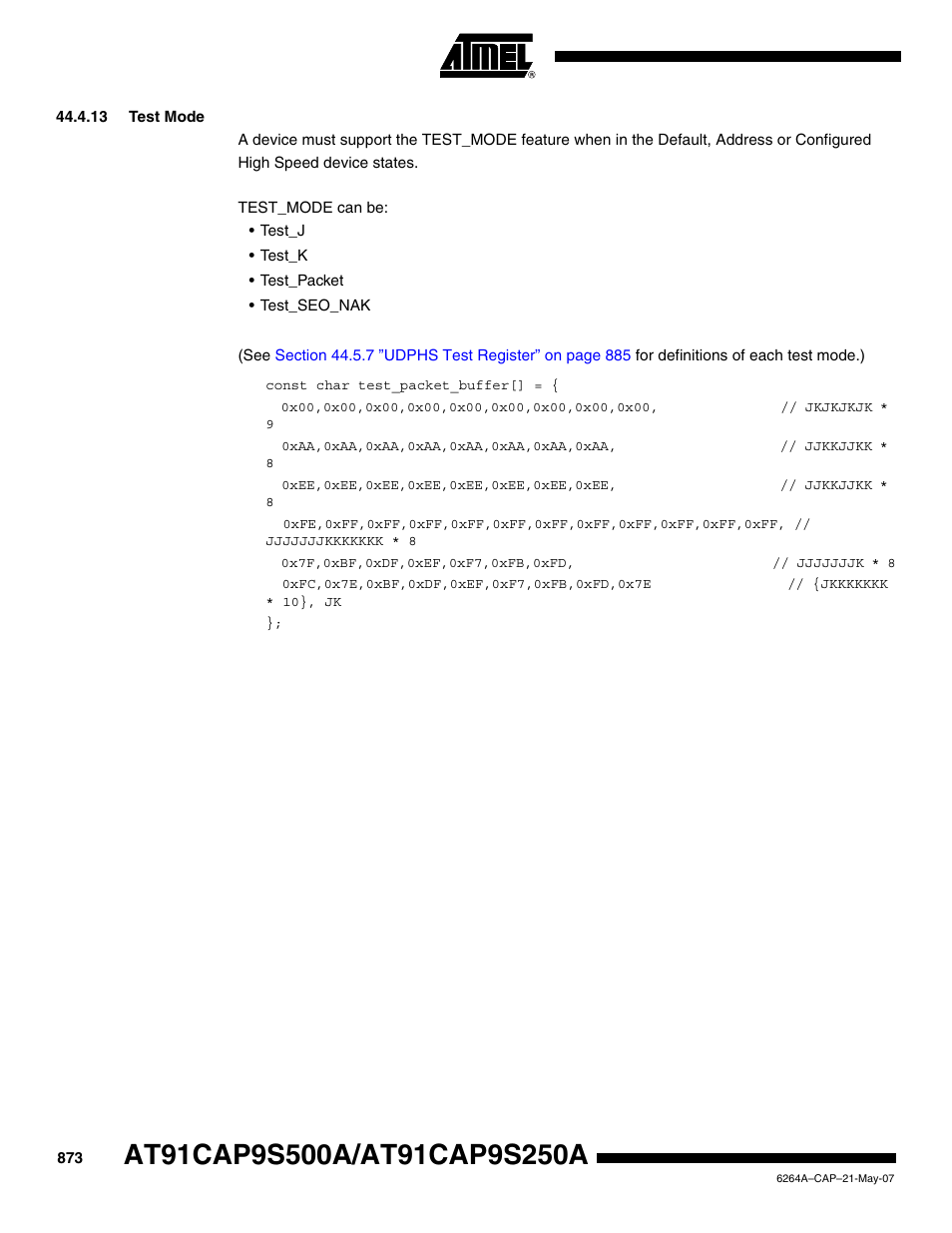 ATMEL®

44.4.13 Test Mode

A device must support the TEST_MODE feature when in the Default, Address or Configured High Speed device states.

TEST_MODE can be:
• Test_J
• Test_K
• Test_Packet
• Test_SEO_NAK

(See Section 44.5.7 "UDPHS Test Register" on page 885 for definitions of each test mode.)

const char test_packet_buffer[] = {
0x00,0x00,0x00,0x00,0x00,0x00,0x00,0x00,0x00, // JKJKJKJK * 9
0xAA,0xAA,0xAA,0xAA,0xAA,0xAA,0xAA,0xAA, // JJKKJJKK * 8
0xEE,0xEE,0xEE,0xEE,0xEE,0xEE,0xEE,0xEE, // JJKKJJKK * 8
0xFE,0xFF,0xFF,0xFF,0xFF,0xFF,0xFF,0xFF,0xFF,0xFF,0xFF,0xFF, // JJJJJJJKKKKKKK * 8
0x7F,0xBF,0xDF,0xEF,0xF7,0xFB,0xFD, // JJJJJJJK * 8
0xFC,0x7E,0xBF,0xDF,0xEF,0xF7,0xFB,0xFD,0x7E // {JKKKKKKK * 10}, JK
};

873 AT91CAP9S500A/AT91CAP9S250A

6264A–CAP–21-May-07